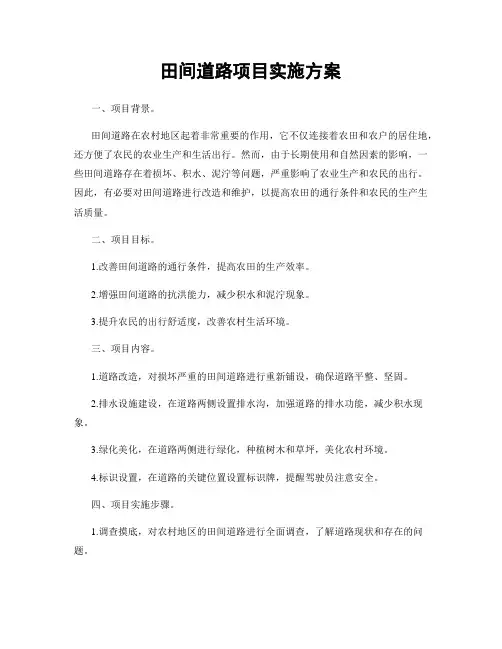 田间道路项目实施方案

一、项目背景。

田间道路在农村地区起着非常重要的作用，它不仅连接着农田和农户的居住地，还方便了农民的农业生产和生活出行。然而，由于长期使用和自然因素的影响，一些田间道路存在着损坏、积水、泥泞等问题，严重影响了农业生产和农民的出行。因此，有必要对田间道路进行改造和维护，以提高农田的通行条件和农民的生产生活质量。

二、项目目标。

1.改善田间道路的通行条件，提高农田的生产效率。

2.增强田间道路的抗洪能力，减少积水和泥泞现象。

3.提升农民的出行舒适度，改善农村生活环境。

三、项目内容。

1.道路改造，对损坏严重的田间道路进行重新铺设，确保道路平整、坚固。

2.排水设施建设，在道路两侧设置排水沟，加强道路的排水功能，减少积水现象。

3.绿化美化，在道路两侧进行绿化，种植树木和草坪，美化农村环境。

4.标识设置，在道路的关键位置设置标识牌，提醒驾驶员注意安全。

四、项目实施步骤。

1.调查摸底，对农村地区的田间道路进行全面调查，了解道路现状和存在的问题。